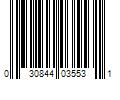 0 30844 03553 1